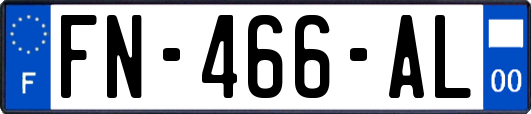 F
FN-466-AL
00